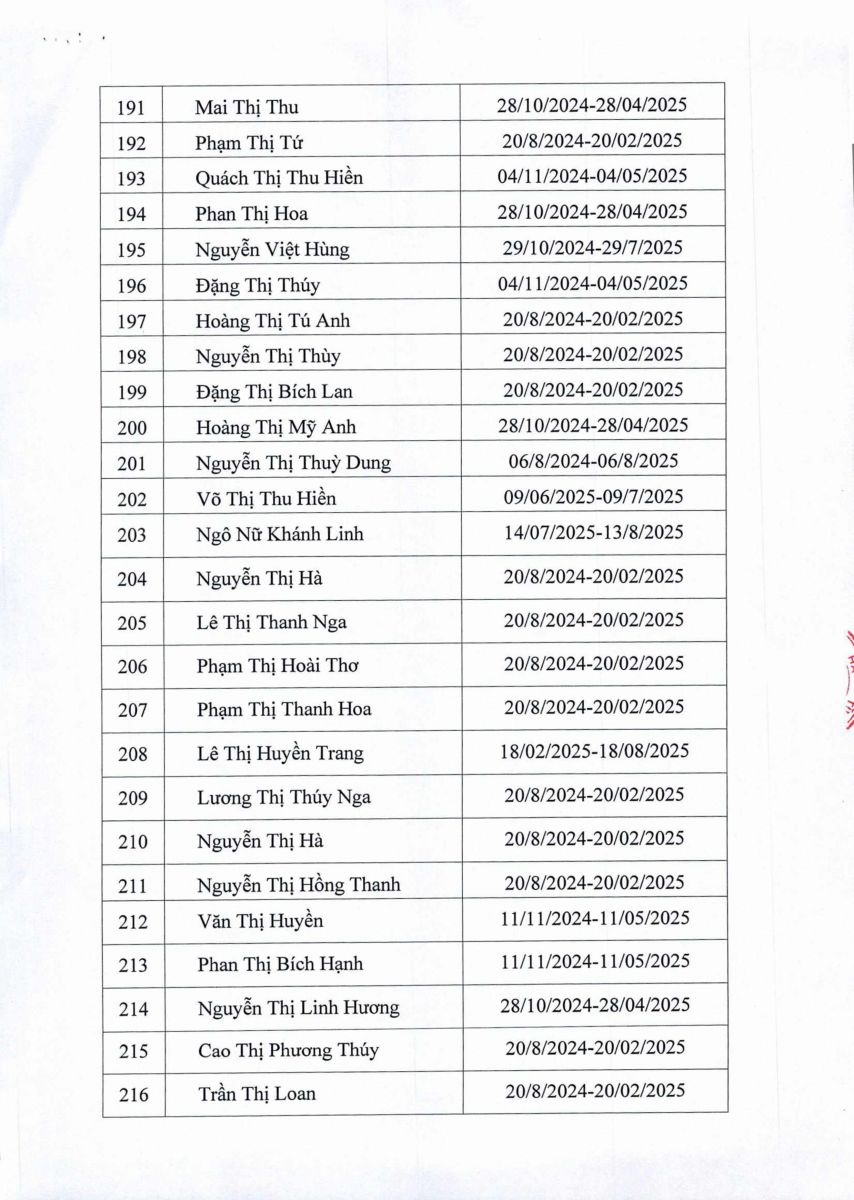 | 191 | Mai Thị Thu | 28/10/2024-28/04/2025 |
|---|---|---|
| 192 | Phạm Thị Tứ | 20/8/2024-20/02/2025 |
| 193 | Quách Thị Thu Hiền | 04/11/2024-04/05/2025 |
| 194 | Phan Thị Hoa | 28/10/2024-28/04/2025 |
| 195 | Nguyễn Việt Hùng | 29/10/2024-29/7/2025 |
| 196 | Đặng Thị Thúy | 04/11/2024-04/05/2025 |
| 197 | Hoàng Thị Tú Anh | 20/8/2024-20/02/2025 |
| 198 | Nguyễn Thị Thùy | 20/8/2024-20/02/2025 |
| 199 | Đặng Thị Bích Lan | 20/8/2024-20/02/2025 |
| 200 | Hoàng Thị Mỹ Anh | 28/10/2024-28/04/2025 |
| 201 | Nguyễn Thị Thuỳ Dung | 06/8/2024-06/8/2025 |
| 202 | Võ Thị Thu Hiền | 09/06/2025-09/7/2025 |
| 203 | Ngô Nữ Khánh Linh | 14/07/2025-13/8/2025 |
| 204 | Nguyễn Thị Hà | 20/8/2024-20/02/2025 |
| 205 | Lê Thị Thanh Nga | 20/8/2024-20/02/2025 |
| 206 | Phạm Thị Hoài Thơ | 20/8/2024-20/02/2025 |
| 207 | Phạm Thị Thanh Hoa | 20/8/2024-20/02/2025 |
| 208 | Lê Thị Huyền Trang | 18/02/2025-18/08/2025 |
| 209 | Lương Thị Thúy Nga | 20/8/2024-20/02/2025 |
| 210 | Nguyễn Thị Hà | 20/8/2024-20/02/2025 |
| 211 | Nguyễn Thị Hồng Thanh | 20/8/2024-20/02/2025 |
| 212 | Văn Thị Huyền | 11/11/2024-11/05/2025 |
| 213 | Phan Thị Bích Hạnh | 11/11/2024-11/05/2025 |
| 214 | Nguyễn Thị Linh Hương | 28/10/2024-28/04/2025 |
| 215 | Cao Thị Phương Thúy | 20/8/2024-20/02/2025 |
| 216 | Trần Thị Loan | 20/8/2024-20/02/2025 |